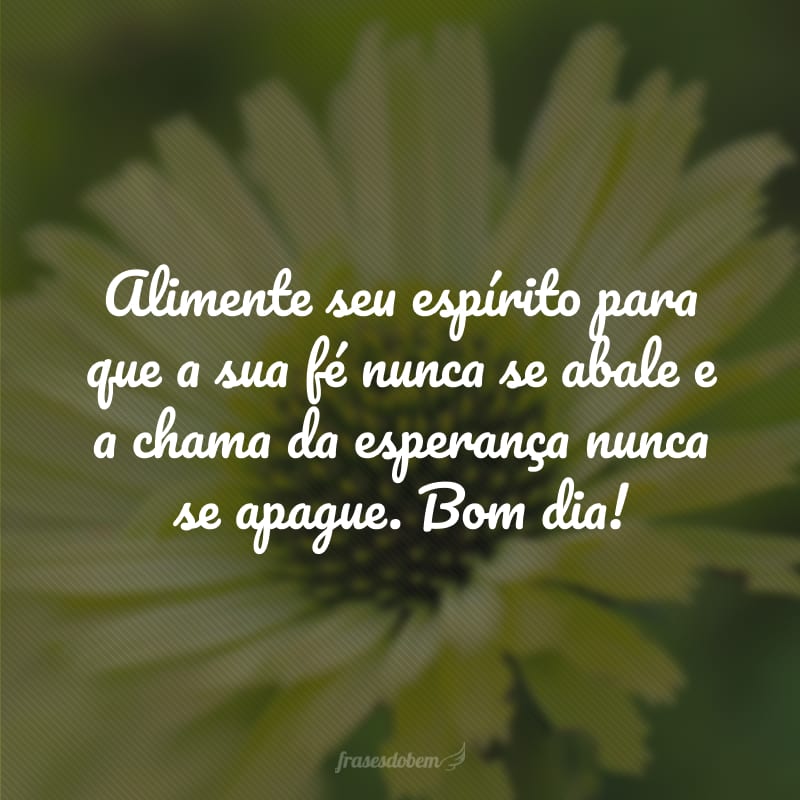 Alimente seu espírito para que a sua fé nunca se abale e a chama da esperança nunca se apague. Bom dia!

frasesdobem